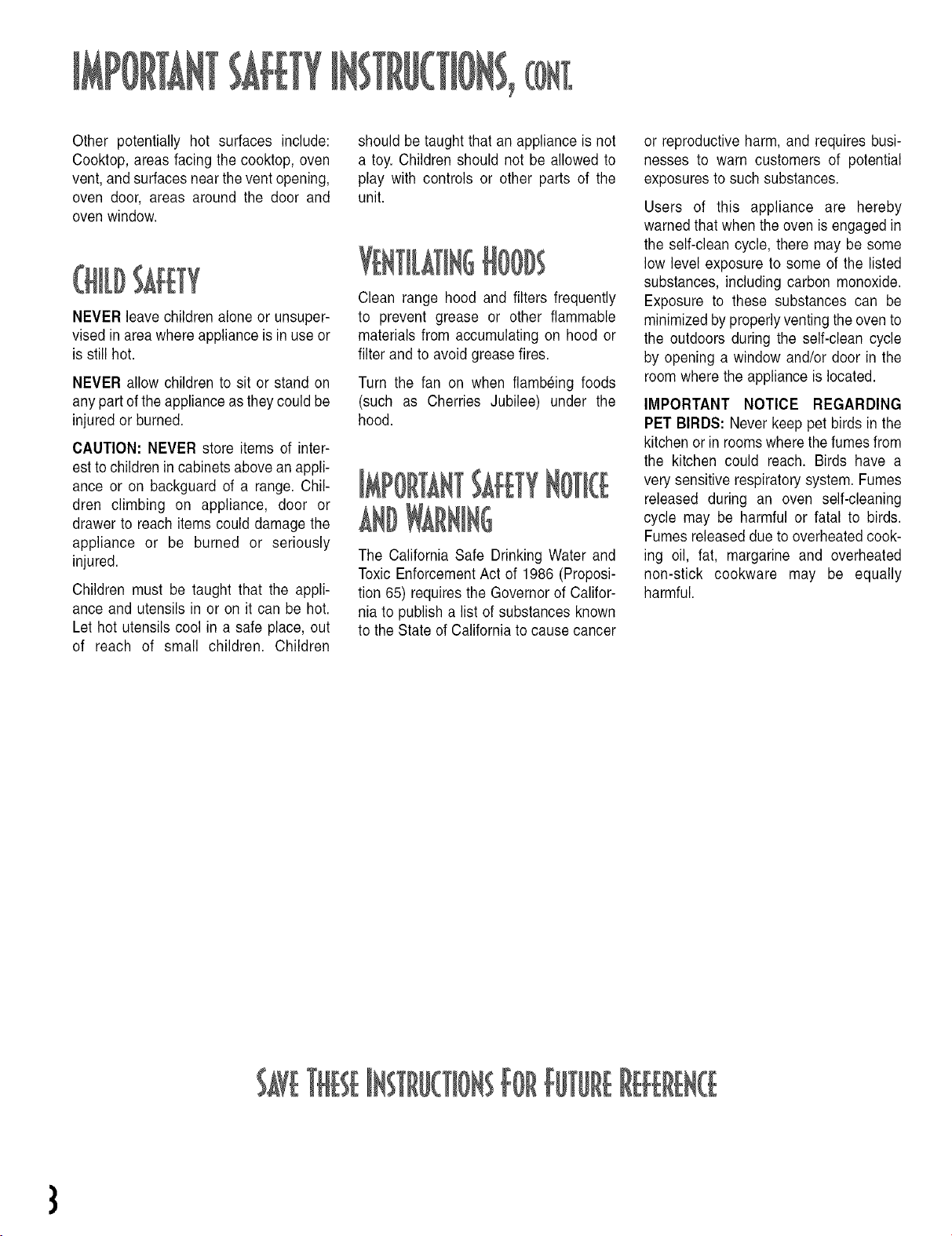 IMPORTANT SAFETY INSTRUCTIONS, CONT.

Other potentially hot surfaces include: Cooktop, areas facing the cooktop, oven vent, and surfaces near the vent opening, oven door, areas around the door and oven window.

CHILD SAFETY

NEVER leave children alone or unsupervised in area where appliance is in use or is still hot.

NEVER allow children to sit or stand on any part of the appliance as they could be injured or burned.

CAUTION: NEVER store items of interest to children in cabinets above an appliance or on backguard of a range. Children climbing on appliance, door or drawer to reach items could damage the appliance or be burned or seriously injured.

Children must be taught that the appliance and utensils in or on it can be hot. Let hot utensils cool in a safe place, out of reach of small children. Children should be taught that an appliance is not a toy. Children should not be allowed to play with controls or other parts of the unit.

VENTILATING HOODS

Clean range hood and filters frequently to prevent grease or other flammable materials from accumulating on hood or filter and to avoid grease fires.

Turn the fan on when flambéing foods (such as Cherries Jubilee) under the hood.

IMPORTANT SAFETY NOTICE AND WARNING

The California Safe Drinking Water and Toxic Enforcement Act of 1986 (Proposition 65) requires the Governor of California to publish a list of substances known to the State of California to cause cancer or reproductive harm, and requires businesses to warn customers of potential exposures to such substances.

Users of this appliance are hereby warned that when the oven is engaged in the self-clean cycle, there may be some low level exposure to some of the listed substances, including carbon monoxide. Exposure to these substances can be minimized by properly venting the oven to the outdoors during the self-clean cycle by opening a window and/or door in the room where the appliance is located.

IMPORTANT NOTICE REGARDING PET BIRDS: Never keep pet birds in the kitchen or in rooms where the fumes from the kitchen could reach. Birds have a very sensitive respiratory system. Fumes released during an oven self-cleaning cycle may be harmful or fatal to birds. Fumes released due to overheated cooking oil, fat, margarine and overheated non-stick cookware may be equally harmful.

SAVE THESE INSTRUCTIONS FOR FUTURE REFERENCE

3